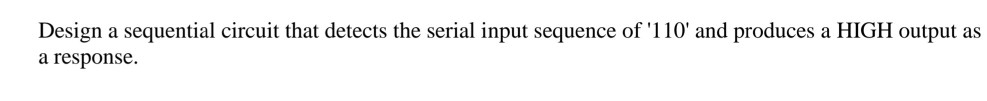 Design a sequential circuit that detects the serial input sequence of '110' and produces a HIGH output as a response.